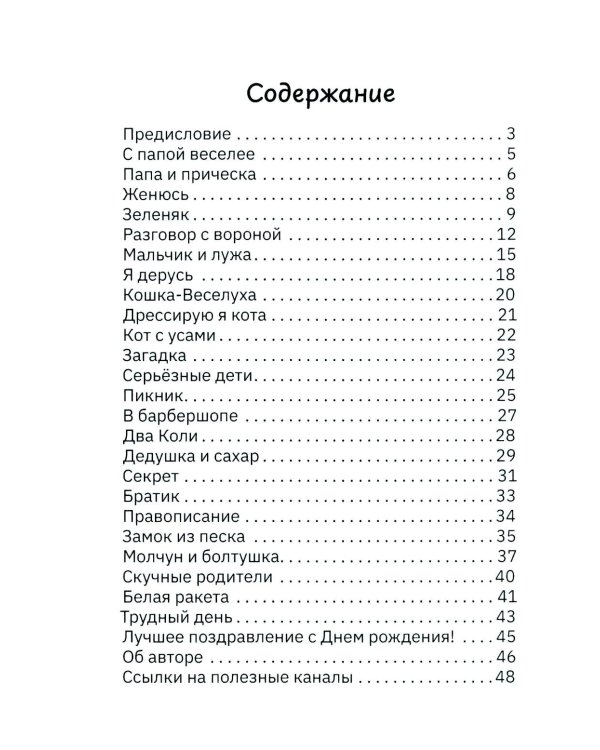 Содержание

Предисловие 3
С папой веселее 5
Папа и прическа 6
Женюсь 8
Зеленяк 9
Разговор с вороной 12
Мальчик и лужа 15
Я дерусь 18
Кошка-Веселуха 20
Дрессирую я кота 21
Кот с усами 22
Загадка 23
Серьёзные дети 24
Пикник 25
В барбершопе 27
Два Коли 28
Дедушка и сахар 29
Секрет 31
Братик 33
Правописание 34
Замок из песка 35
Молчун и болтушка 37
Скучные родители 40
Белая ракета 41
Трудный день 43
Лучшее поздравление с Днем рождения! 45
Об авторе 46
Ссылки на полезные каналы 48